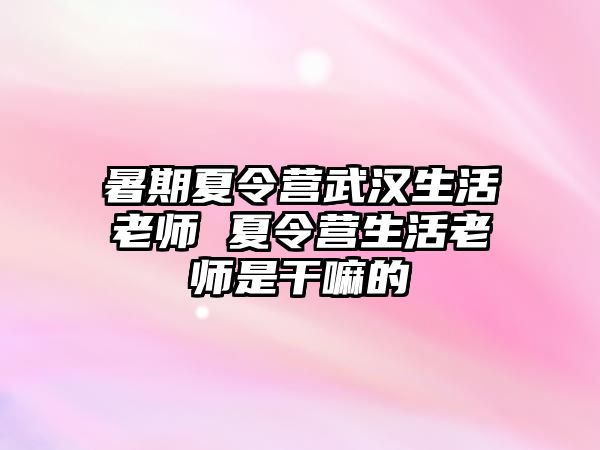 暑期夏令营武汉生活老师 夏令营生活老师是干嘛的